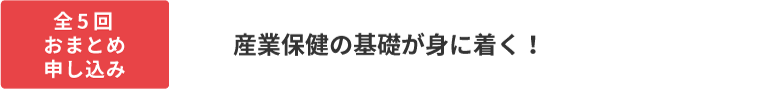 全５回
おまとめ
申し込み

産業保健の基礎が身に着く！